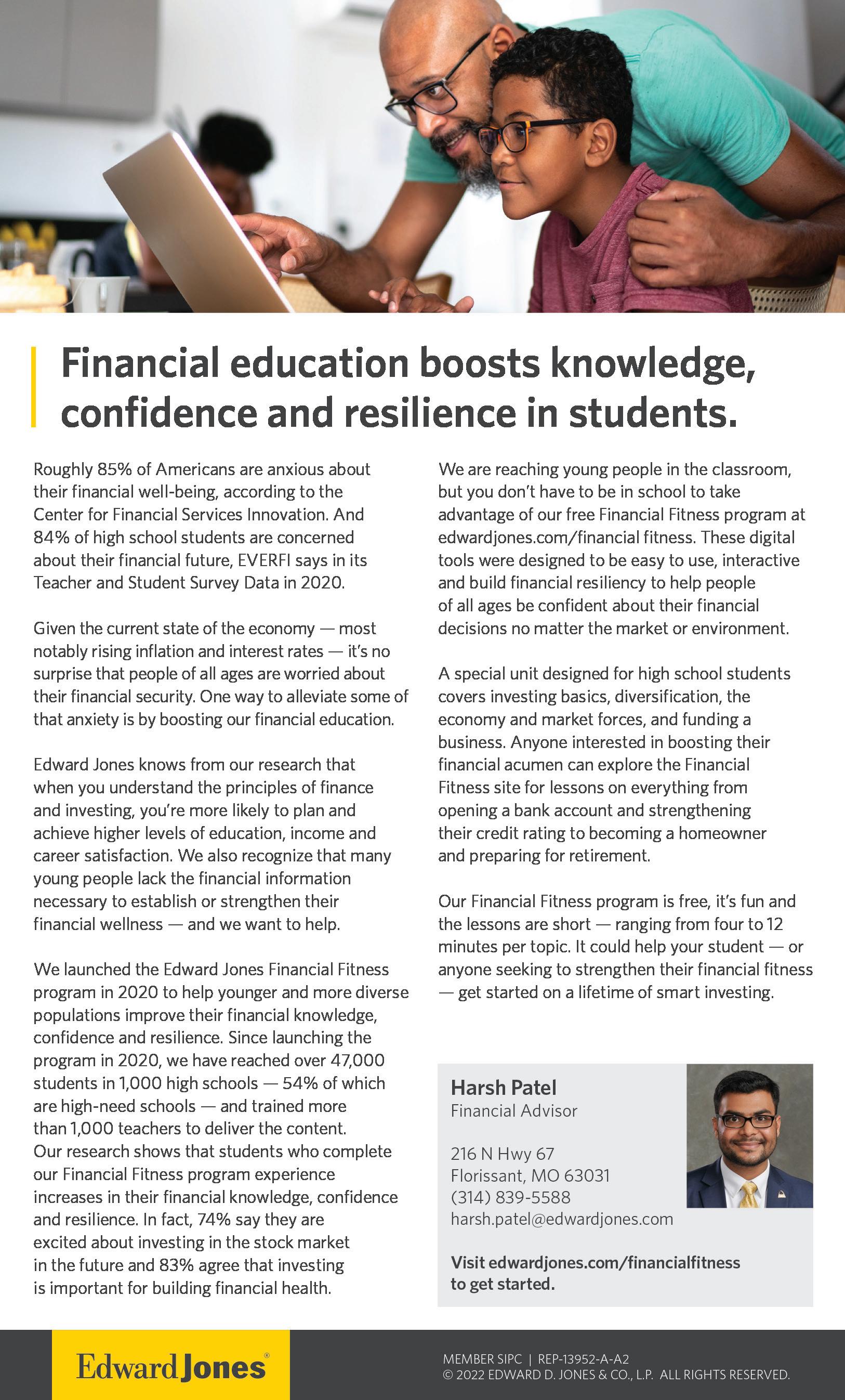 Financial education boosts knowledge, confidence and resilience in students.

Roughly 85% of Americans are anxious about their financial well-being, according to the Center for Financial Services Innovation. And 84% of high school students are concerned about their financial future, EVERFI says in its Teacher and Student Survey Data in 2020.

Given the current state of the economy — most notably rising inflation and interest rates — it's no surprise that people of all ages are worried about their financial security. One way to alleviate some of that anxiety is by boosting our financial education.

Edward Jones knows from our research that when you understand the principles of finance and investing, you're more likely to plan and achieve higher levels of education, income and career satisfaction. We also recognize that many young people lack the financial information necessary to establish or strengthen their financial wellness — and we want to help.

We launched the Edward Jones Financial Fitness program in 2020 to help younger and more diverse populations improve their financial knowledge, confidence and resilience. Since launching the program in 2020, we have reached over 47,000 students in 1,000 high schools — 54% of which are high-need schools — and trained more than 1,000 teachers to deliver the content. Our research shows that students who complete our Financial Fitness program experience increases in their financial knowledge, confidence and resilience. In fact, 74% say they are excited about investing in the stock market in the future and 83% agree that investing is important for building financial health.

We are reaching young people in the classroom, but you don't have to be in school to take advantage of our free Financial Fitness program at edwardjones.com/financial fitness. These digital tools were designed to be easy to use, interactive and build financial resiliency to help people of all ages be confident about their financial decisions no matter the market or environment.

A special unit designed for high school students covers investing basics, diversification, the economy and market forces, and funding a business. Anyone interested in boosting their financial acumen can explore the Financial Fitness site for lessons on everything from opening a bank account and strengthening their credit rating to becoming a homeowner and preparing for retirement.

Our Financial Fitness program is free, it's fun and the lessons are short — ranging from four to 12 minutes per topic. It could help your student — or anyone seeking to strengthen their financial fitness — get started on a lifetime of smart investing.

Harsh Patel
Financial Advisor

216 N Hwy 67
Florissant, MO 63031
(314) 839-5588
harsh.patel@edwardjones.com

Visit edwardjones.com/financialfitness to get started.

Edward Jones®

MEMBER SIPC | REP-13952-A-A2
© 2022 EDWARD D. JONES & CO., L.P. ALL RIGHTS RESERVED.